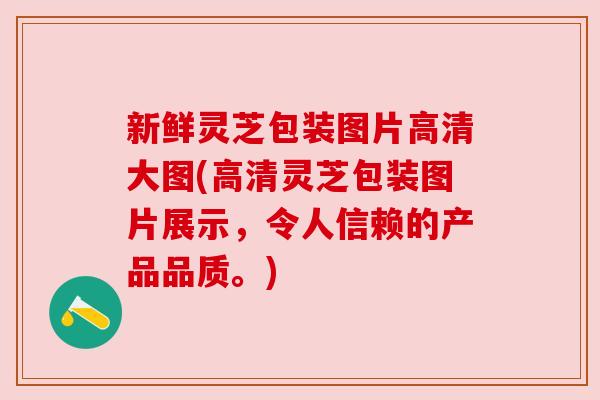 新鲜灵芝包装图片高清大图(高清灵芝包装图片展示，令人信赖的产品品质。)